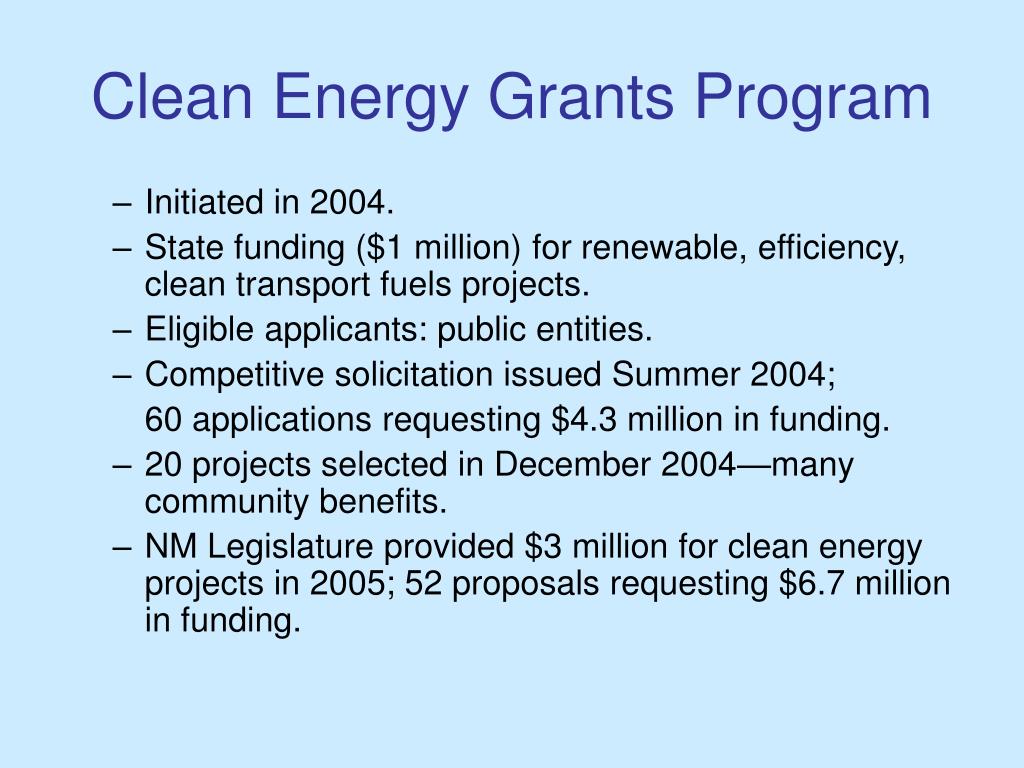 Clean Energy Grants Program

– Initiated in 2004.
– State funding (\$1 million) for renewable, efficiency, clean transport fuels projects.
– Eligible applicants: public entities.
– Competitive solicitation issued Summer 2004;
60 applications requesting \$4.3 million in funding.
– 20 projects selected in December 2004—many community benefits.
– NM Legislature provided \$3 million for clean energy projects in 2005; 52 proposals requesting \$6.7 million in funding.